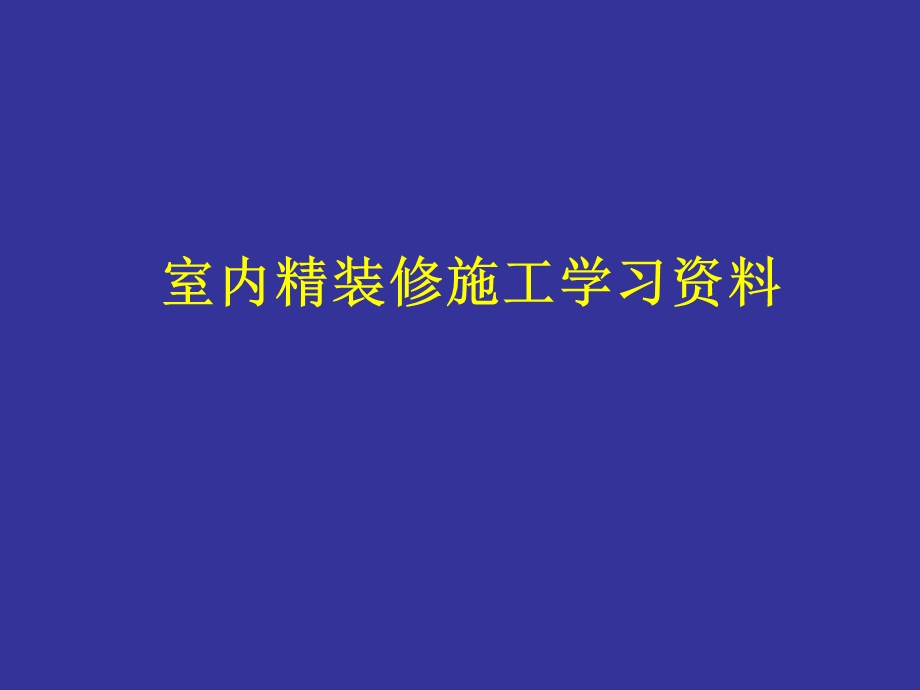 室内精装修施工学习资料